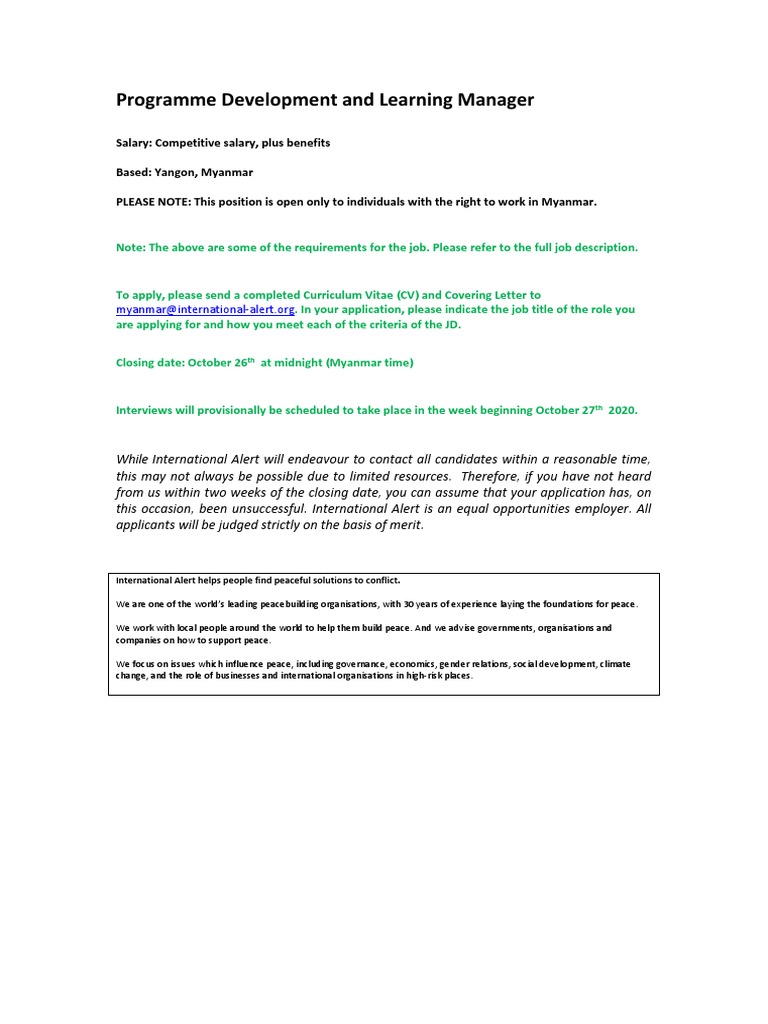 Programme Development and Learning Manager

Salary: Competitive salary, plus benefits

Based: Yangon, Myanmar

PLEASE NOTE: This position is open only to individuals with the right to work in Myanmar.

Note: The above are some of the requirements for the job. Please refer to the full job description.

To apply, please send a completed Curriculum Vitae (CV) and Covering Letter to myanmar@international-alert.org. In your application, please indicate the job title of the role you are applying for and how you meet each of the criteria of the JD.

Closing date: October 26$^{th}$ at midnight (Myanmar time)

Interviews will provisionally be scheduled to take place in the week beginning October 27$^{th}$ 2020.

While International Alert will endeavour to contact all candidates within a reasonable time, this may not always be possible due to limited resources. Therefore, if you have not heard from us within two weeks of the closing date, you can assume that your application has, on this occasion, been unsuccessful. International Alert is an equal opportunities employer. All applicants will be judged strictly on the basis of merit.

International Alert helps people find peaceful solutions to conflict.

We are one of the world's leading peacebuilding organisations, with 30 years of experience laying the foundations for peace.

We work with local people around the world to help them build peace. And we advise governments, organisations and companies on how to support peace.

We focus on issues which influence peace, including governance, economics, gender relations, social development, climate change, and the role of businesses and international organisations in high-risk places.